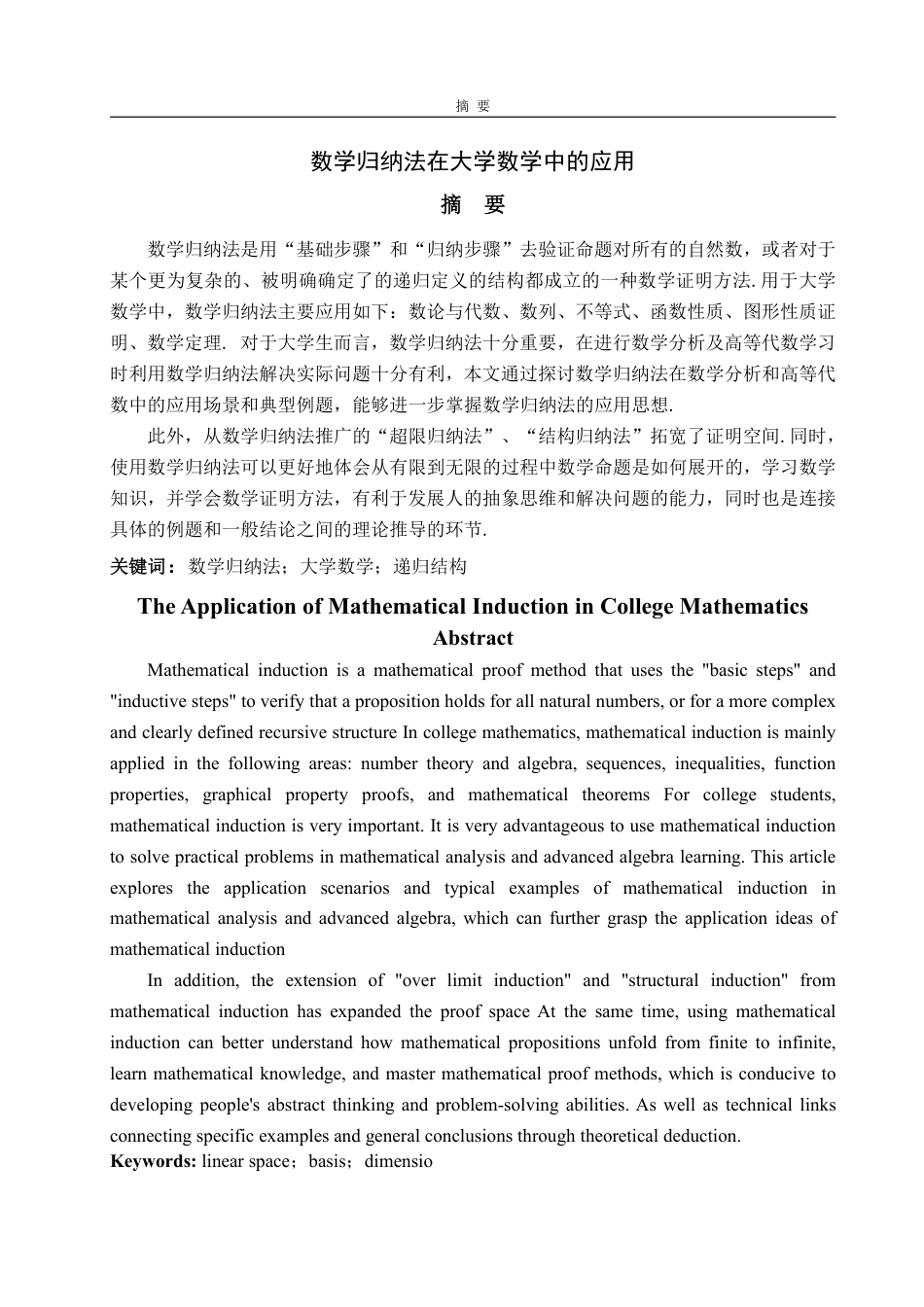 摘 要

数学归纳法在大学数学中的应用

摘 要

数学归纳法是用“基础步骤”和“归纳步骤”去验证命题对所有的自然数，或者对于某个更为复杂的、被明确确定了的递归定义的结构都成立的一种数学证明方法. 用于大学数学中，数学归纳法主要应用如下：数论与代数、数列、不等式、函数性质、图形性质证明、数学定理. 对于大学生而言，数学归纳法十分重要，在进行数学分析及高等代数学习时利用数学归纳法解决实际问题十分有利，本文通过探讨数学归纳法在数学分析和高等代数中的应用场景和典型例题，能够进一步掌握数学归纳法的应用思想.

此外，从数学归纳法推广的“超限归纳法”、“结构归纳法”拓宽了证明空间. 同时，使用数学归纳法可以更好地体会从有限到无限的过程中数学命题是如何展开的，学习数学知识，并学会数学证明方法，有利于发展人的抽象思维和解决问题的能力，同时也是连接具体的例题和一般结论之间的理论推导的环节.

关键词：数学归纳法；大学数学；递归结构

The Application of Mathematical Induction in College Mathematics

Abstract

Mathematical induction is a mathematical proof method that uses the "basic steps" and "inductive steps" to verify that a proposition holds for all natural numbers, or for a more complex and clearly defined recursive structure In college mathematics, mathematical induction is mainly applied in the following areas: number theory and algebra, sequences, inequalities, function properties, graphical property proofs, and mathematical theorems For college students, mathematical induction is very important. It is very advantageous to use mathematical induction to solve practical problems in mathematical analysis and advanced algebra learning. This article explores the application scenarios and typical examples of mathematical induction in mathematical analysis and advanced algebra, which can further grasp the application ideas of mathematical induction

In addition, the extension of "over limit induction" and "structural induction" from mathematical induction has expanded the proof space At the same time, using mathematical induction can better understand how mathematical propositions unfold from finite to infinite, learn mathematical knowledge, and master mathematical proof methods, which is conducive to developing people's abstract thinking and problem-solving abilities. As well as technical links connecting specific examples and general conclusions through theoretical deduction.

Keywords: linear space；basis；dimensio